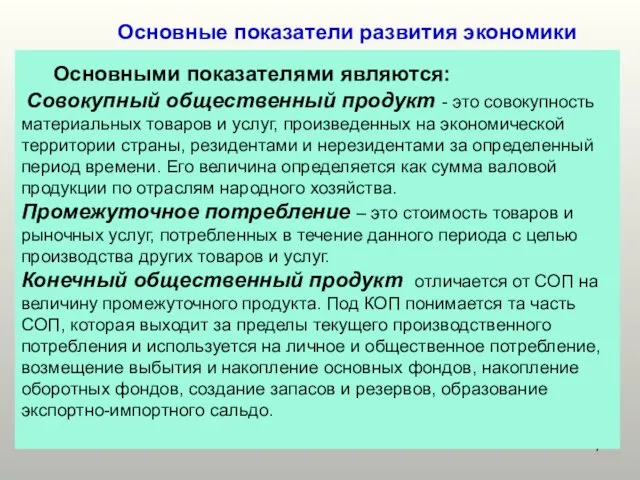 Основные показатели развития экономики

Основными показателями являются:

Совокупный общественный продукт - это совокупность материальных товаров и услуг, произведенных на экономической территории страны, резидентами и нерезидентами за определенный период времени. Его величина определяется как сумма валовой продукции по отраслям народного хозяйства.

Промежуточное потребление – это стоимость товаров и рыночных услуг, потребленных в течение данного периода с целью производства других товаров и услуг.

Конечный общественный продукт отличается от СОП на величину промежуточного продукта. Под КОП понимается та часть СОП, которая выходит за пределы текущего производственного потребления и используется на личное и общественное потребление, возмещение выбытия и накопление основных фондов, накопление оборотных фондов, создание запасов и резервов, образование экспортно-импортного сальдо.